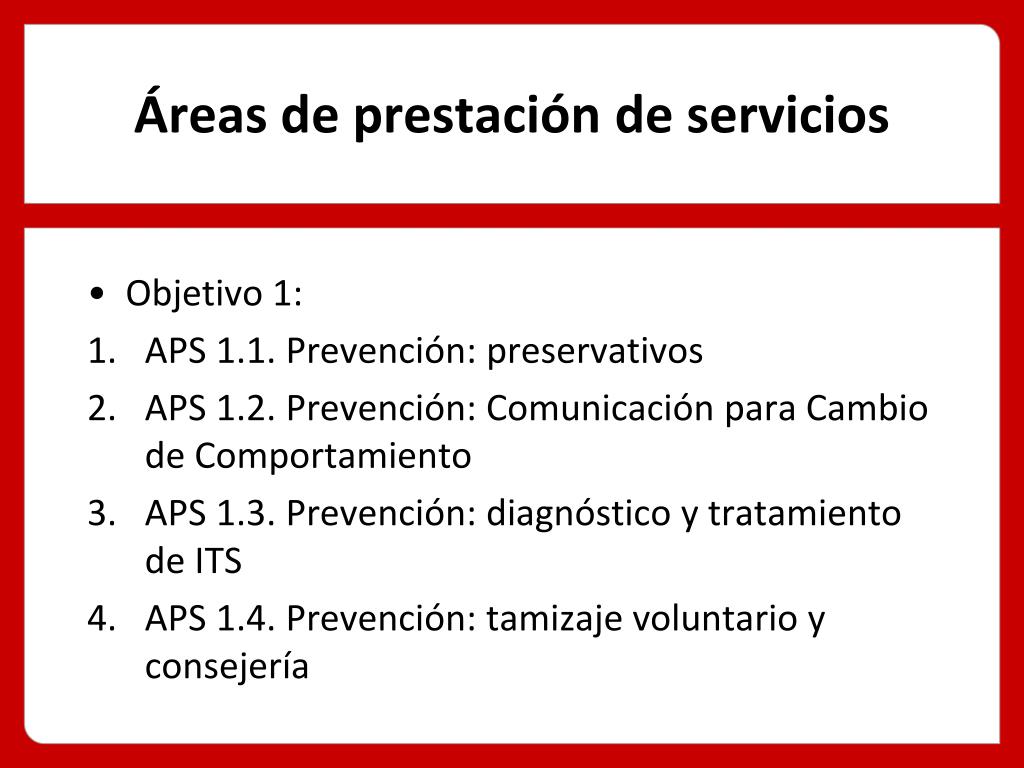 Áreas de prestación de servicios

• Objetivo 1:
1. APS 1.1. Prevención: preservativos
2. APS 1.2. Prevención: Comunicación para Cambio de Comportamiento
3. APS 1.3. Prevención: diagnóstico y tratamiento de ITS
4. APS 1.4. Prevención: tamizaje voluntario y consejería